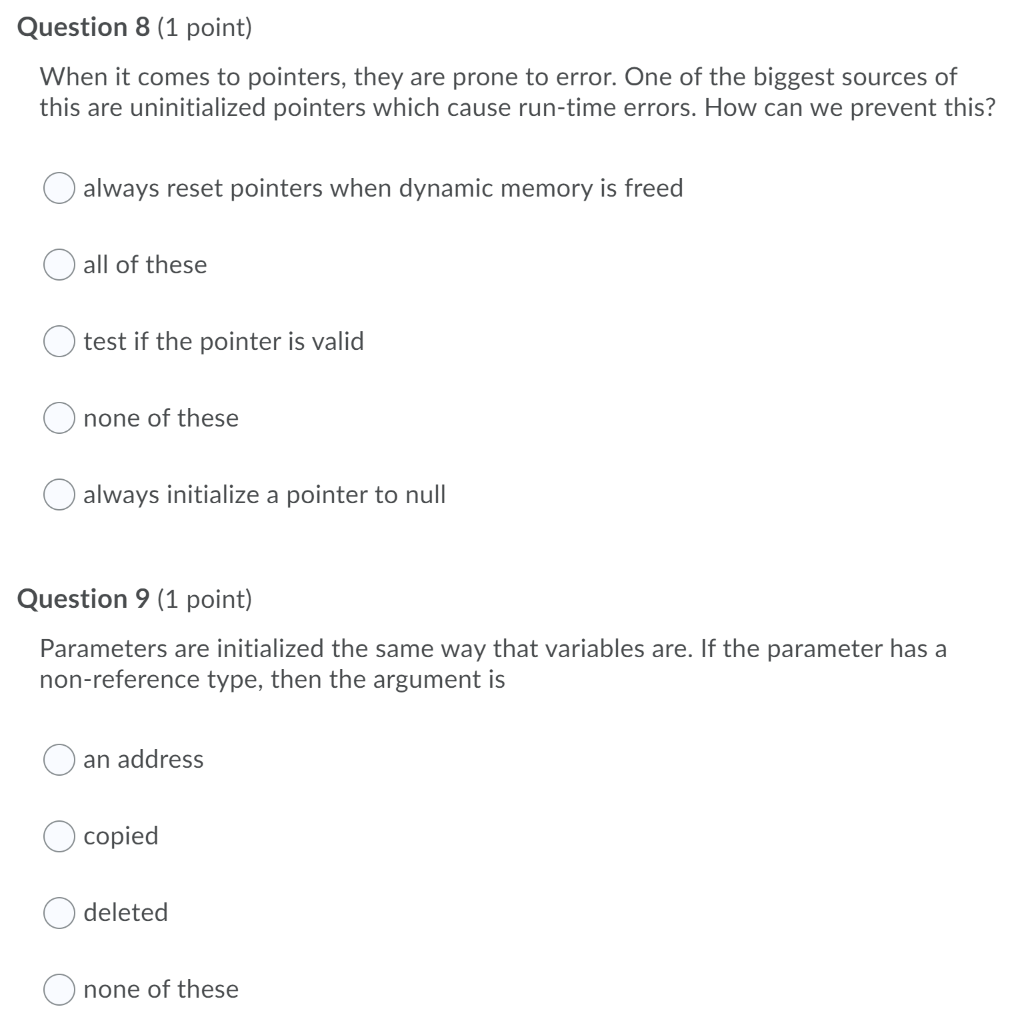 Question 8 (1 point)

When it comes to pointers, they are prone to error. One of the biggest sources of this are uninitialized pointers which cause run-time errors. How can we prevent this?

always reset pointers when dynamic memory is freed

all of these

test if the pointer is valid

none of these

always initialize a pointer to null

Question 9 (1 point)

Parameters are initialized the same way that variables are. If the parameter has a non-reference type, then the argument is

an address

copied

deleted

none of these